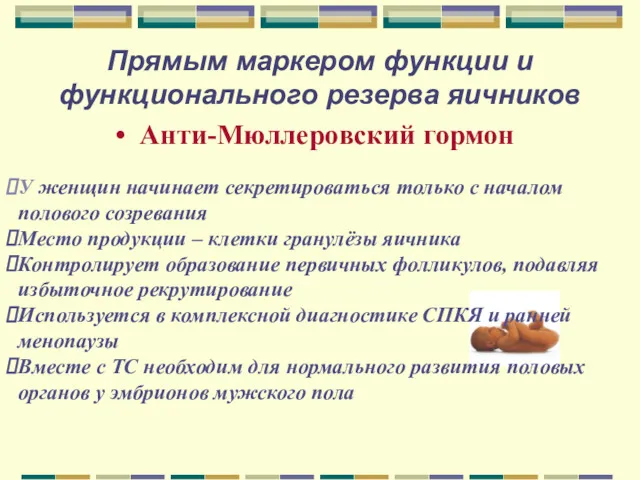 Прямым маркером функции и функционального резерва яичников

• Анти-Мюллеровский гормон

У женщин начинает секретироваться только с началом полового созревания

Место продукции – клетки гранулёзы яичника

Контролирует образование первичных фолликулов, подавляя избыточное рекрутирование

Используется в комплексной диагностике СПКЯ и ранней менопаузы

Вместе с ТС необходим для нормального развития половых органов у эмбрионов мужского пола